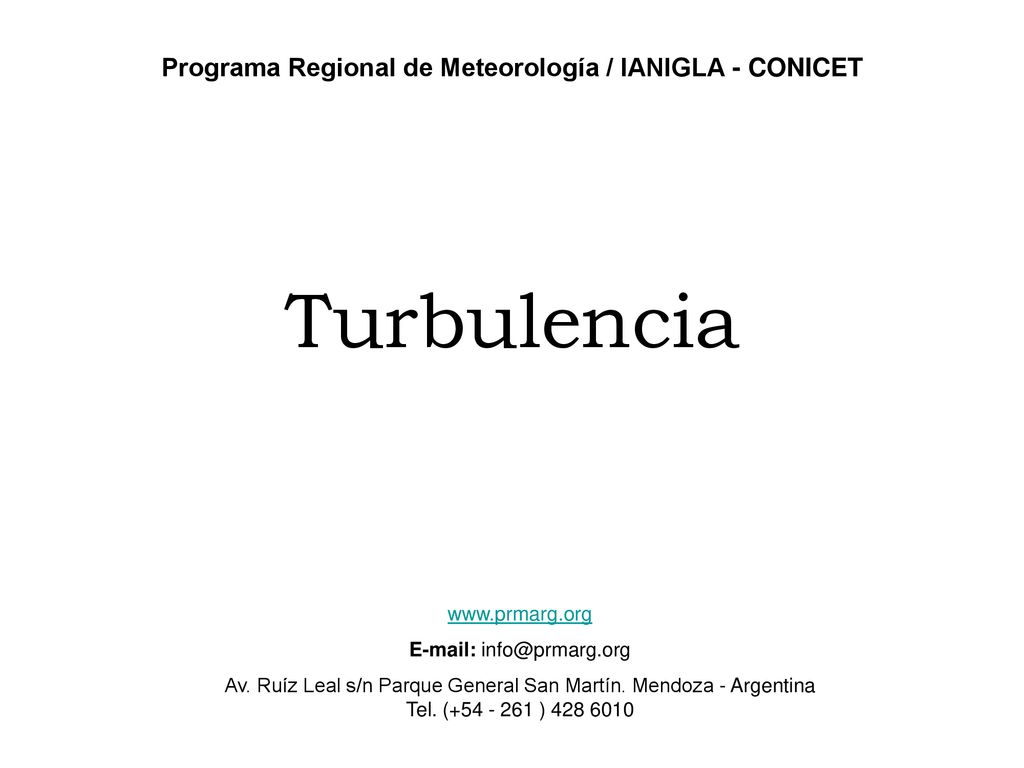 Programa Regional de Meteorología / IANIGLA - CONICET

Turbulencia

www.prmarg.org

E-mail: info@prmarg.org

Av. Ruíz Leal s/n Parque General San Martín. Mendoza - Argentina
Tel. (+54 - 261 ) 428 6010